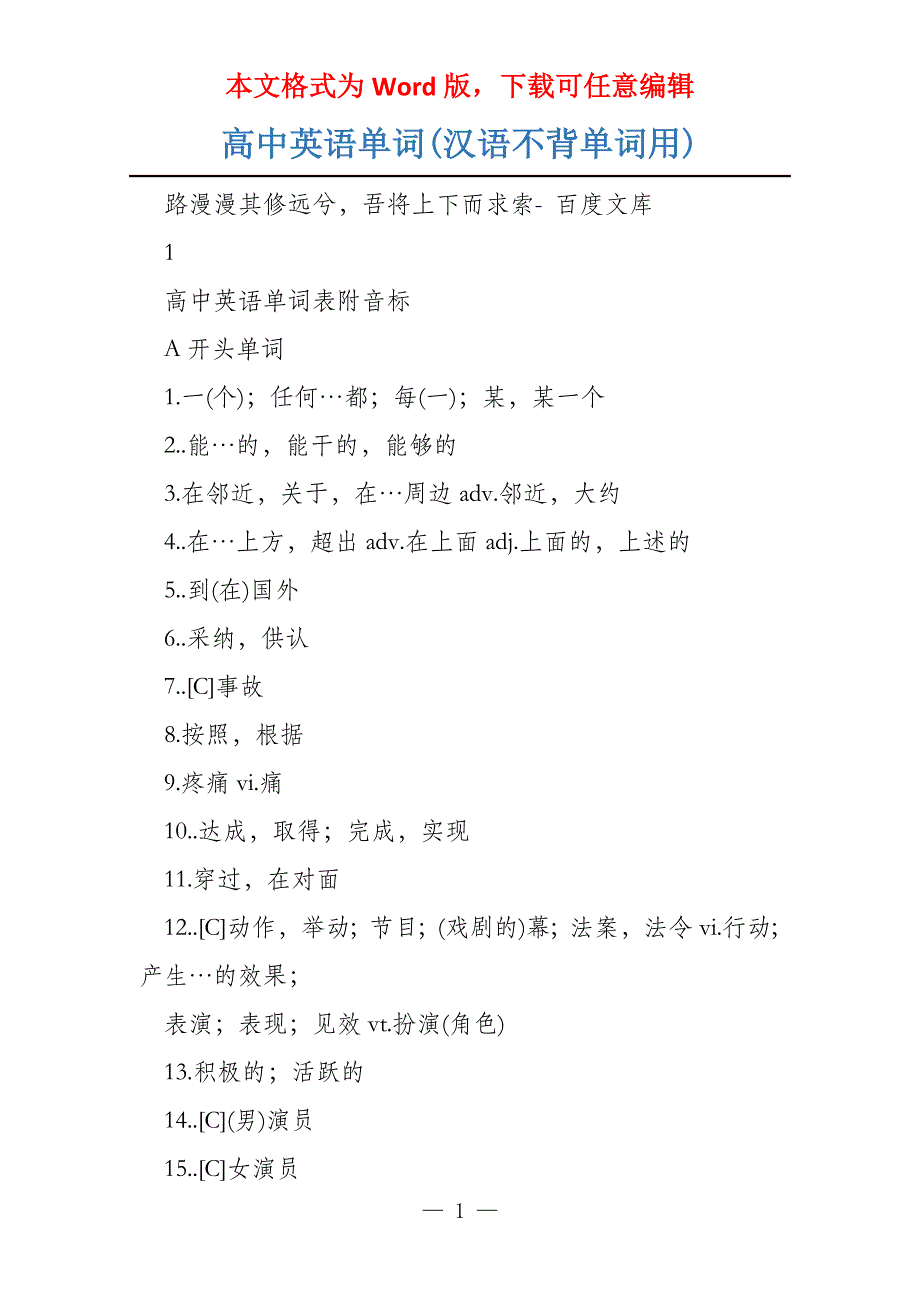 本文格式为 Word 版，下载可任意编辑

高中英语单词(汉语不背单词用)

路漫漫其修远兮，吾将上下而求索- 百度文库

1

高中英语单词表附音标

A 开头单词

1.一(个)；任何…都；每(一)；某，某一个

2..能…的，能干的，能够的

3.在邻近，关于，在…周边 adv.邻近，大约

4..在…上方，超出 adv.在上面 adj.上面的，上述的

5..到(在)国外

6..采纳，供认

7..[C]事故

8.按照，根据

9.疼痛 vi.痛

10..达成，取得；完成，实现

11.穿过，在对面

12..[C]动作，举动；节目；(戏剧的)幕；法案，法令 vi.行动；产生…的效果；

表演；表现；见效 vt.扮演(角色)

13.积极的；活跃的

14..[C](男)演员

15..[C]女演员

— 1 —